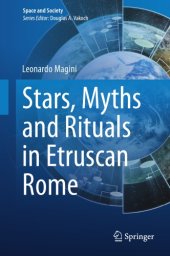 Space and Society
Series Editor: Douglas A. Vakoch

Leonardo Magini

Stars, Myths and Rituals in Etruscan Rome

Springer